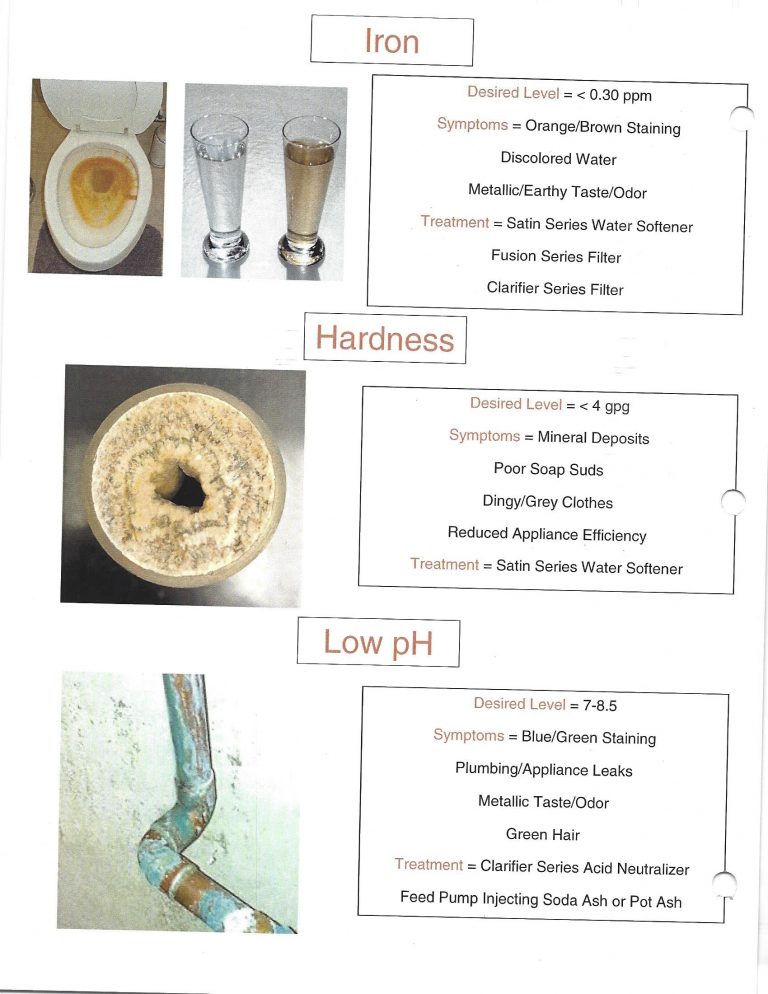 Iron

Desired Level = < 0.30 ppm

Symptoms = Orange/Brown Staining

Discolored Water

Metallic/Earthy Taste/Odor

Treatment = Satin Series Water Softener

Fusion Series Filter

Clarifier Series Filter

Hardness

Desired Level = < 4 gpg

Symptoms = Mineral Deposits

Poor Soap Suds

Dingy/Grey Clothes

Reduced Appliance Efficiency

Treatment = Satin Series Water Softener

Low pH

Desired Level = 7-8.5

Symptoms = Blue/Green Staining

Plumbing/Appliance Leaks

Metallic Taste/Odor

Green Hair

Treatment = Clarifier Series Acid Neutralizer

Feed Pump Injecting Soda Ash or Pot Ash